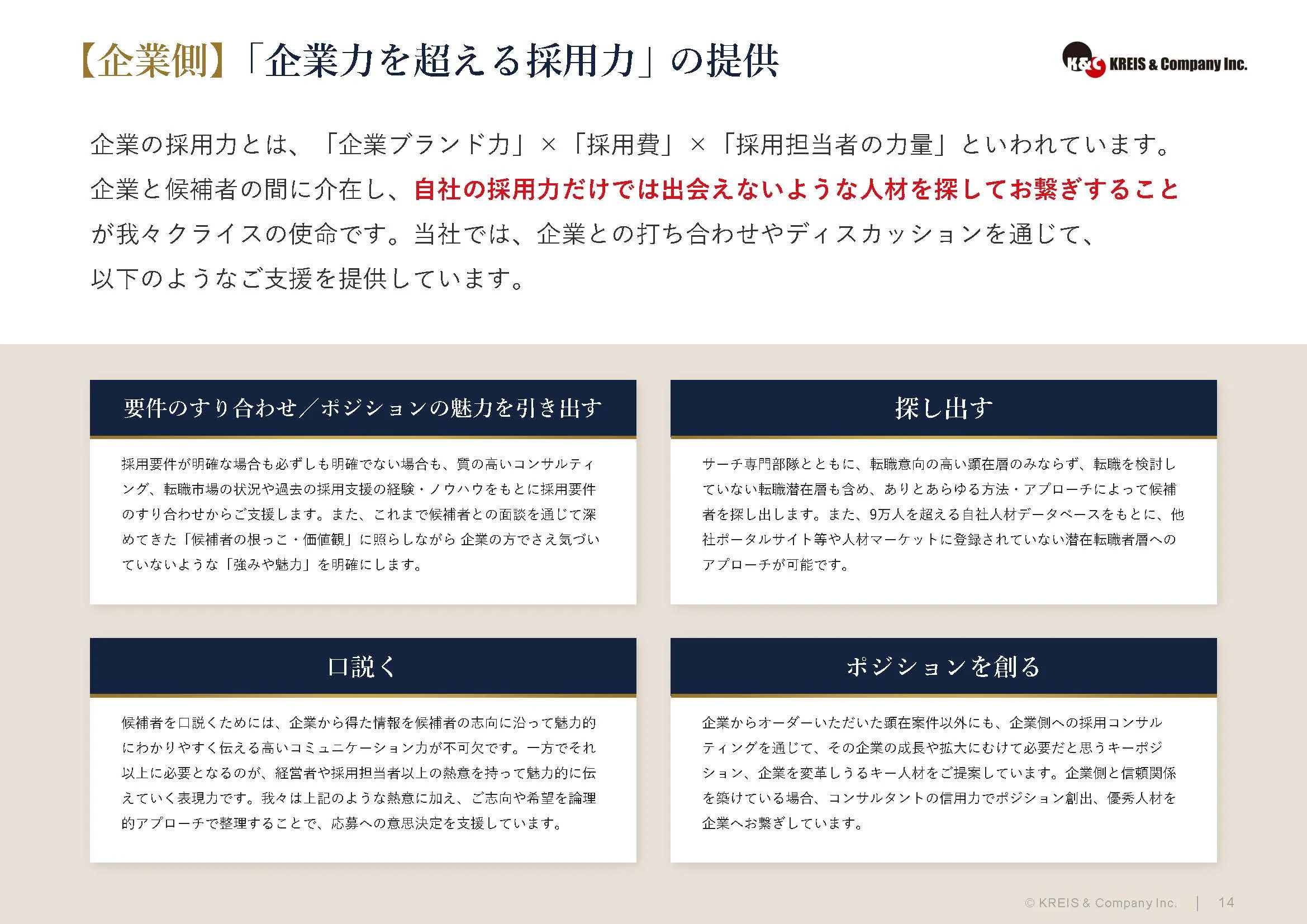 【企業側】「企業力を超える採用力」の提供

K&C KREIS & Company Inc.

企業の採用力とは、「企業ブランド力」×「採用費」×「採用担当者の力量」といわれています。企業と候補者の間に介在し、自社の採用力だけでは出会えないような人材を探してお繋ぎすることが我々クライスの使命です。当社では、企業との打ち合わせやディスカッションを通じて、以下のようなご支援を提供しています。

要件のすり合わせ／ポジションの魅力を引き出す

採用要件が明確な場合も必ずしも明確でない場合も、質の高いコンサルティング、転職市場の状況や過去の採用支援の経験・ノウハウをもとに採用要件のすり合わせからご支援します。また、これまで候補者との面談を通じて深めてきた「候補者の根っこ・価値観」に照らしながら 企業の方でさえ気づいていないような「強みや魅力」を明確にします。

探し出す

サーチ専門部隊とともに、転職意向の高い顕在層のみならず、転職を検討していない転職潜在層も含め、ありとあらゆる方法・アプローチによって候補者を探し出します。また、9万人を超える自社人材データベースをもとに、他社ポータルサイト等や人材マーケットに登録されていない潜在転職者層へのアプローチが可能です。

口説く

候補者を口説くためには、企業から得た情報を候補者の志向に沿って魅力的にわかりやすく伝える高いコミュニケーション力が不可欠です。一方でそれ以上に必要となるのが、経営者や採用担当者以上の熱意を持って魅力的に伝えていく表現力です。我々は上記のような熱意に加え、ご志向や希望を論理的アプローチで整理することで、応募への意思決定を支援しています。

ポジションを創る

企業からオーダーいただいた顕在案件以外にも、企業側への採用コンサルティングを通じて、その企業の成長や拡大にむけて必要だと思うキーポジション、企業を変革しうるキー人材をご提案しています。企業側と信頼関係を築けている場合、コンサルタントの信用力でポジション創出、優秀人材を企業へお繋ぎしています。

© KREIS & Company Inc. | 14